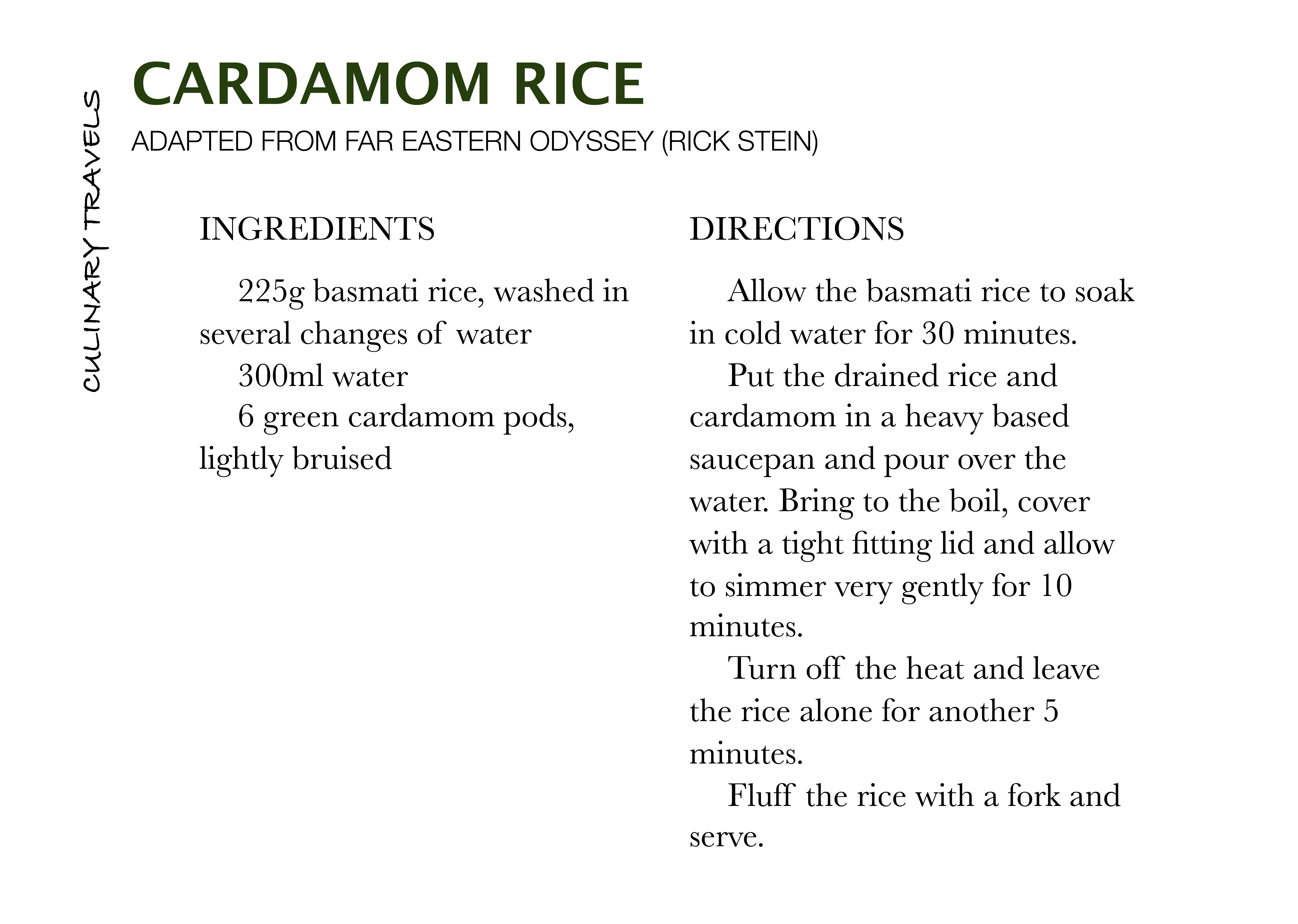 CULINARY TRAVELS

CARDAMOM RICE

ADAPTED FROM FAR EASTERN ODYSSEY (RICK STEIN)

INGREDIENTS

225g basmati rice, washed in several changes of water

300ml water

6 green cardamom pods, lightly bruised

DIRECTIONS

Allow the basmati rice to soak in cold water for 30 minutes.

Put the drained rice and cardamom in a heavy based saucepan and pour over the water. Bring to the boil, cover with a tight fitting lid and allow to simmer very gently for 10 minutes.

Turn off the heat and leave the rice alone for another 5 minutes.

Fluff the rice with a fork and serve.